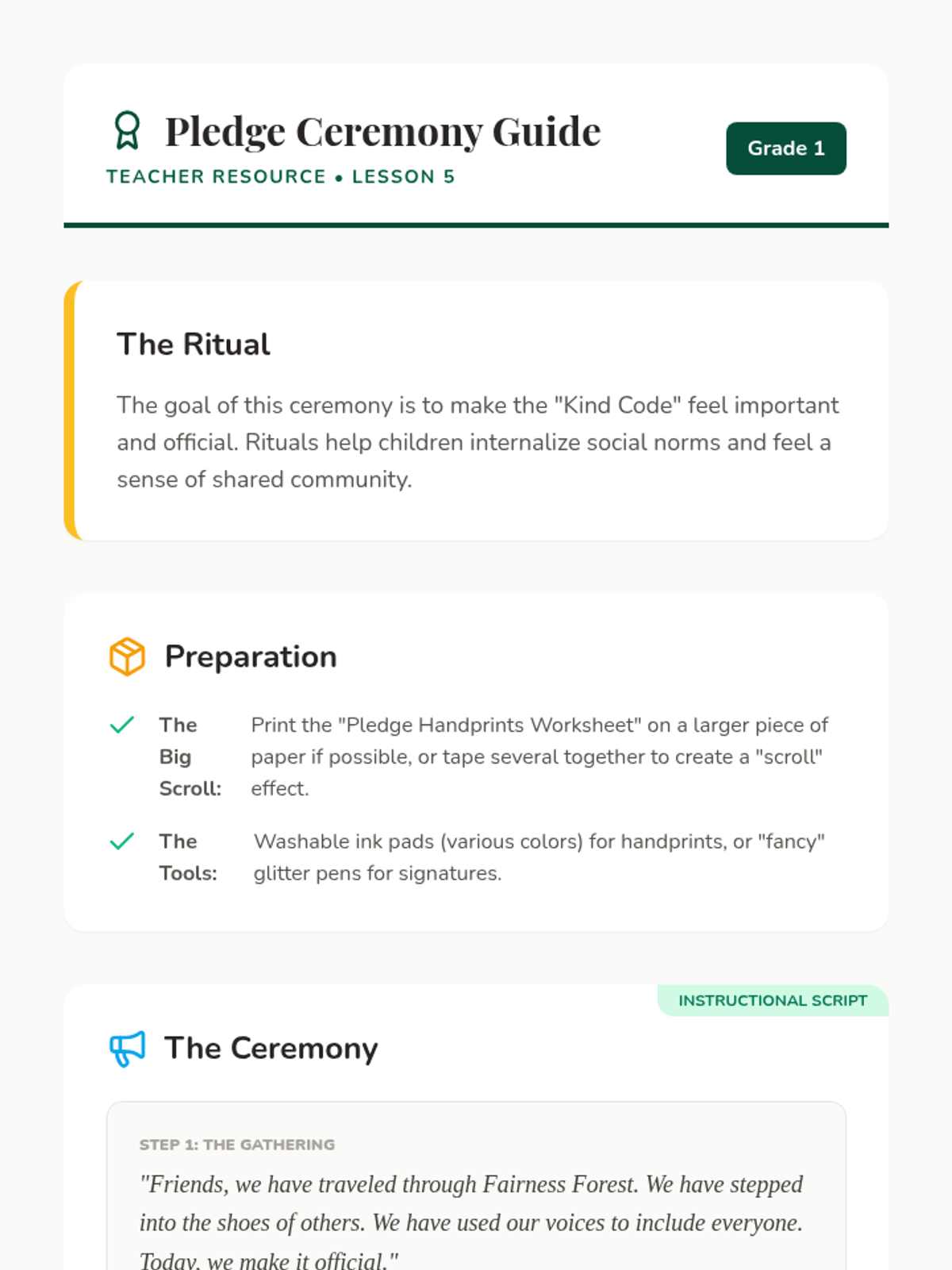 Pledge Ceremony Guide
TEACHER RESOURCE • LESSON 5

Grade 1

The Ritual

The goal of this ceremony is to make the "Kind Code" feel important and official. Rituals help children internalize social norms and feel a sense of shared community.

Preparation

The Big Scroll: Print the "Pledge Handprints Worksheet" on a larger piece of paper if possible, or tape several together to create a "scroll" effect.

The Tools: Washable ink pads (various colors) for handprints, or "fancy" glitter pens for signatures.

INSTRUCTIONAL SCRIPT

The Ceremony

STEP 1: THE GATHERING

"Friends, we have traveled through Fairness Forest. We have stepped into the shoes of others. We have used our voices to include everyone. Today, we make it official."